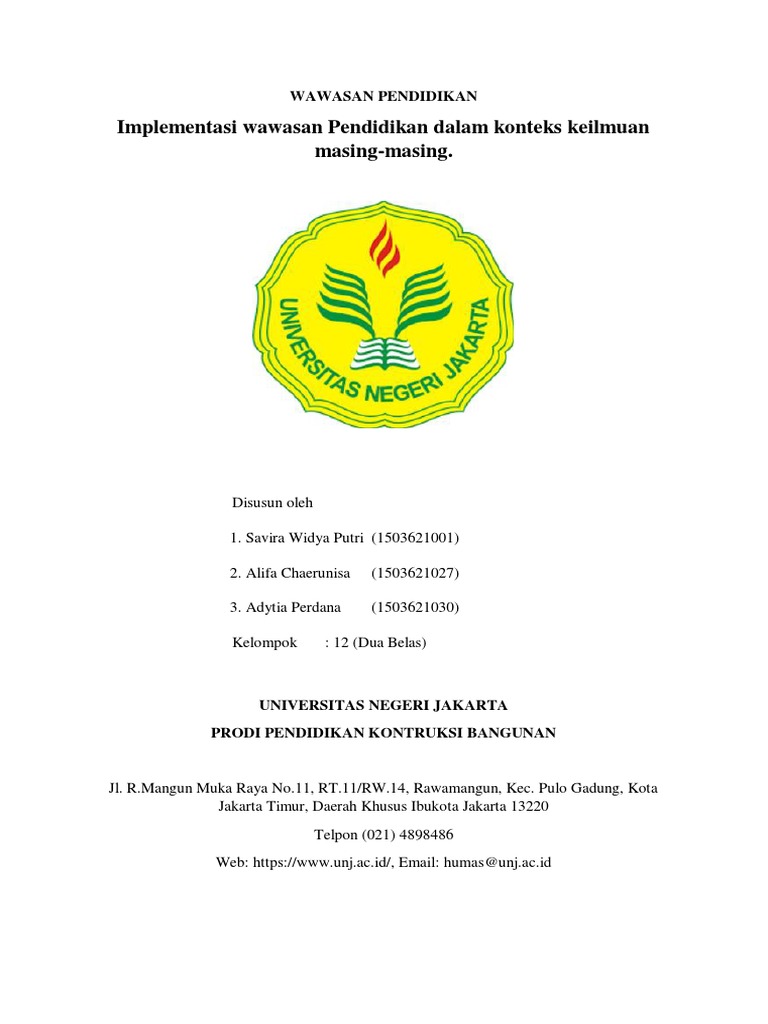 WAWASAN PENDIDIKAN

Implementasi wawasan Pendidikan dalam konteks keilmuan masing-masing.

UNIVERSITAS NEGERI JAKARTA

Disusun oleh

1. Savira Widya Putri (1503621001)

2. Alifa Chaerunisa (1503621027)

3. Adytia Perdana (1503621030)

Kelompok : 12 (Dua Belas)

UNIVERSITAS NEGERI JAKARTA

PRODI PENDIDIKAN KONTRUKSI BANGUNAN

Jl. R.Mangun Muka Raya No.11, RT.11/RW.14, Rawamangun, Kec. Pulo Gadung, Kota Jakarta Timur, Daerah Khusus Ibukota Jakarta 13220

Telpon (021) 4898486

Web: https://www.unj.ac.id/, Email: humas@unj.ac.id